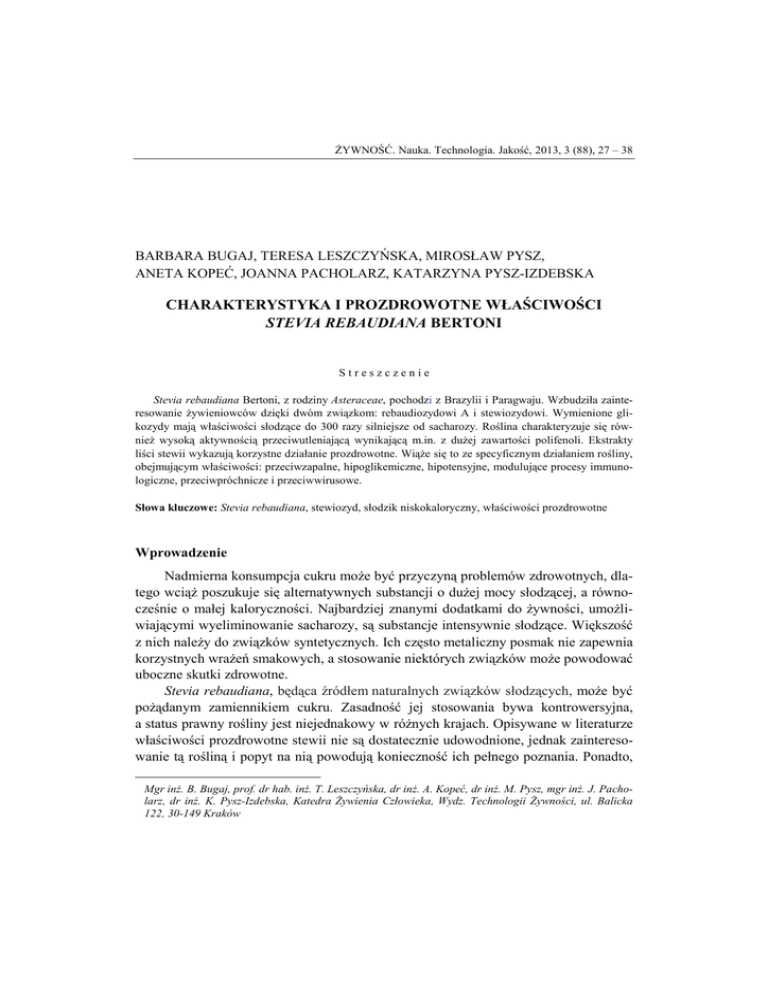 ŻYWNOŚĆ. Nauka. Technologia. Jakość, 2013, 3 (88), 27 – 38

BARBARA BUGAJ, TERESA LESZCZYŃSKA, MIROSŁAW PYSZ, ANETA KOPEĆ, JOANNA PACHOLARZ, KATARZYNA PYSZ-IZDEBSKA

CHARAKTERYSTYKA I PROZDROWOTNE WŁAŚCIWOŚCI STEVIA REBAUDIANA BERTONI

Streszczenie

Stevia rebaudiana Bertoni, z rodziny Asteraceae, pochodzi z Brazylii i Paragwaju. Wzbudziła zainteresowanie żywieniowców dzięki dwóm związkom: rebaudiozydowi A i stewiozydowi. Wymienione glikozydy mają właściwości słodzące do 300 razy silniejsze od sacharozy. Roślina charakteryzuje się również wysoką aktywnością przeciwutleniającą wynikającą m.in. z dużej zawartości polifenoli. Ekstrakty liści stewii wykazują korzystne działanie prozdrowotne. Wiąże się to ze specyficznym działaniem rośliny, obejmującym właściwości: przeciwzapalne, hipoglikemiczne, hipotensyjne, modulujące procesy immunologiczne, przeciwpróchnicze i przeciwwirusowe.

Słowa kluczowe: Stevia rebaudiana, stewiozyd, słodzik niskokaloryczny, właściwości prozdrowotne

Wprowadzenie

Nadmierna konsumpcja cukru może być przyczyną problemów zdrowotnych, dlatego wciąż poszukuje się alternatywnych substancji o dużej mocy słodzącej, a równocześnie o małej kaloryczności. Najbardziej znanymi dodatkami do żywności, umożliwiającymi wyeliminowanie sacharozy, są substancje intensywnie słodzące. Większość z nich należy do związków syntetycznych. Ich często metaliczny posmak nie zapewnia korzystnych wrażeń smakowych, a stosowanie niektórych związków może powodować uboczne skutki zdrowotne.

Stevia rebaudiana, będąca źródłem naturalnych związków słodzących, może być pożądanym zamiennikiem cukru. Zasadność jej stosowania bywa kontrowersyjna, a status prawny rośliny jest niejednakowy w różnych krajach. Opisywane w literaturze właściwości prozdrowotne stewii nie są dostatecznie udowodnione, jednak zainteresowanie tą rośliną i popyt na nią powodują konieczność ich pełnego poznania. Ponadto,

Mgr inż. B. Bugaj, prof. dr hab. inż. T. Leszczyńska, dr inż. A. Kopeć, dr inż. M. Pysz, mgr inż. J. Pacholarz, dr inż. K. Pysz-Izdebska, Katedra Żywienia Człowieka, Wydz. Technologii Żywności, ul. Balicka 122, 30-149 Kraków